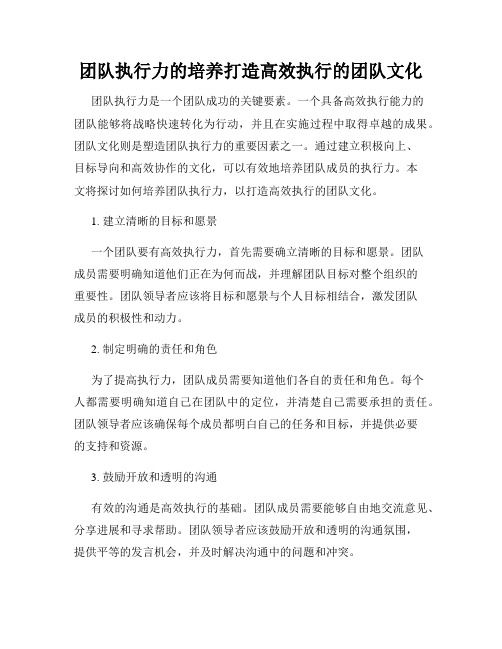 团队执行力的培养打造高效执行的团队文化

团队执行力是一个团队成功的关键要素。一个具备高效执行能力的团队能够将战略快速转化为行动，并且在实施过程中取得卓越的成果。团队文化则是塑造团队执行力的重要因素之一。通过建立积极向上、目标导向和高效协作的文化，可以有效地培养团队成员的执行力。本文将探讨如何培养团队执行力，以打造高效执行的团队文化。

1. 建立清晰的目标和愿景

一个团队要有高效执行力，首先需要确立清晰的目标和愿景。团队成员需要明确知道他们正在为何而战，并理解团队目标对整个组织的重要性。团队领导者应该将目标和愿景与个人目标相结合，激发团队成员的积极性和动力。

2. 制定明确的责任和角色

为了提高执行力，团队成员需要知道他们各自的责任和角色。每个人都需要明确知道自己在团队中的定位，并清楚自己需要承担的责任。团队领导者应该确保每个成员都明白自己的任务和目标，并提供必要的支持和资源。

3. 鼓励开放和透明的沟通

有效的沟通是高效执行的基础。团队成员需要能够自由地交流意见、分享进展和寻求帮助。团队领导者应该鼓励开放和透明的沟通氛围，提供平等的发言机会，并及时解决沟通中的问题和冲突。